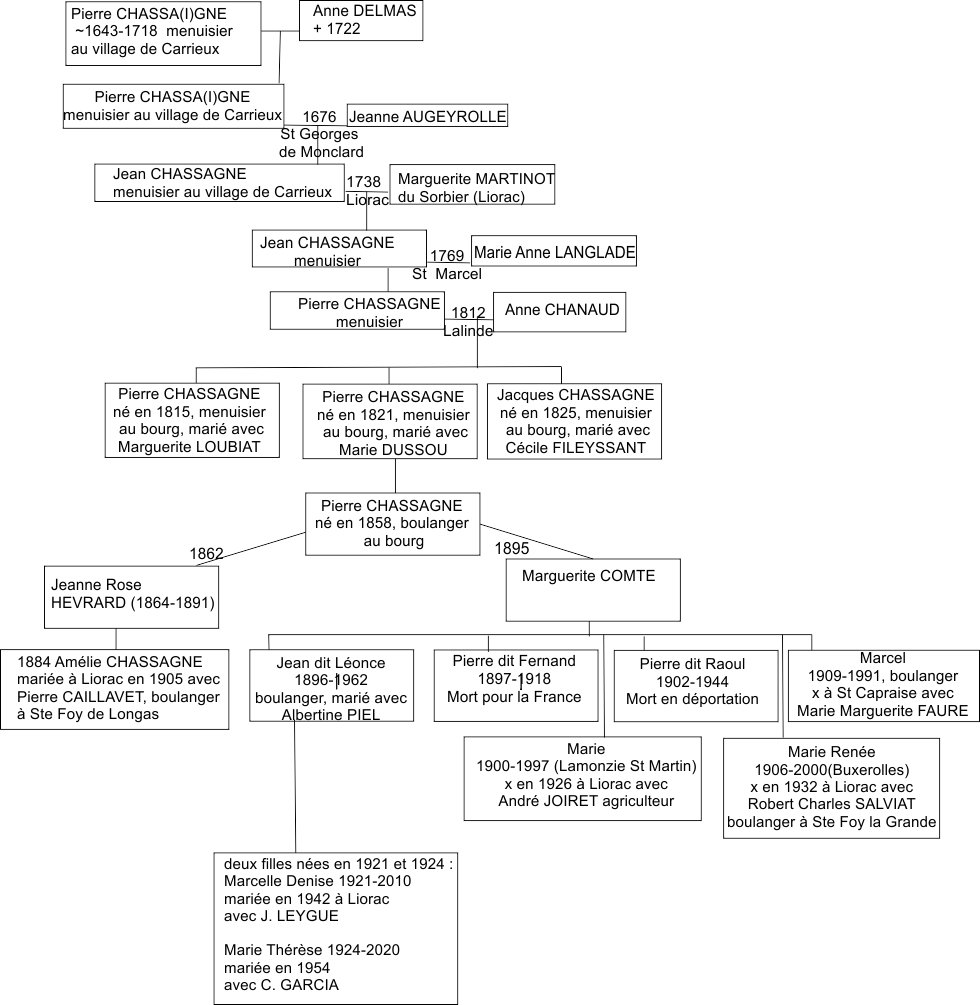 Pierre CHASSA(I)GNE
~1643-1718 menuisier
au village de Carrieux

Anne DELMAS
+ 1722

Pierre CHASSA(I)GNE
menuisier au village de Carrieux

1676
St Georges
de Monclard

Jeanne AUGEYROLLE

Jean CHASSAGNE
menuisier au village de Carrieux

1738
Liorac

Marguerite MARTINOT
du Sorbier (Liorac)

Jean CHASSAGNE
menuisier

1769
St Marcel

Marie Anne LANGLADE

Pierre CHASSAGNE
menuisier

1812
Lalinde

Anne CHANAUD

Pierre CHASSAGNE
né en 1815, menuisier
au bourg, marié avec
Marguerite LOUBIAT

Pierre CHASSAGNE
né en 1821, menuisier
au bourg, marié avec
Marie DUSSOU

Jacques CHASSAGNE
né en 1825, menuisier
au bourg, marié avec
Cécile FILEYSSANT

Pierre CHASSAGNE
né en 1858, boulanger
au bourg

1862

1895

Jeanne Rose
HEVRARD (1864-1891)

Marguerite COMTE

1884 Amélie CHASSAGNE
mariée à Liorac en 1905 avec
Pierre CAILLAVET, boulanger
à Ste Foy de Longas

Jean dit Léonce
1896-1962
boulanger, marié avec
Albertine PIEL

Pierre dit Fernand
1897-1918
Mort pour la France

Pierre dit Raoul
1902-1944
Mort en déportation

Marcel
1909-1991, boulanger
x à St Capraise avec
Marie Marguerite FAURE

Marie
1900-1997 (Lamonzie St Martin)
x en 1926 à Liorac avec
André JOIRET agriculteur

Marie Renée
1906-2000(Buxerolles)
x en 1932 à Liorac avec
Robert Charles SALVIAT
boulanger à Ste Foy la Grande

deux filles nées en 1921 et 1924 :
Marcelle Denise 1921-2010
mariée en 1942 à Liorac
avec J. LEYGUE

Marie Thérèse 1924-2020
mariée en 1954
avec C. GARCIA